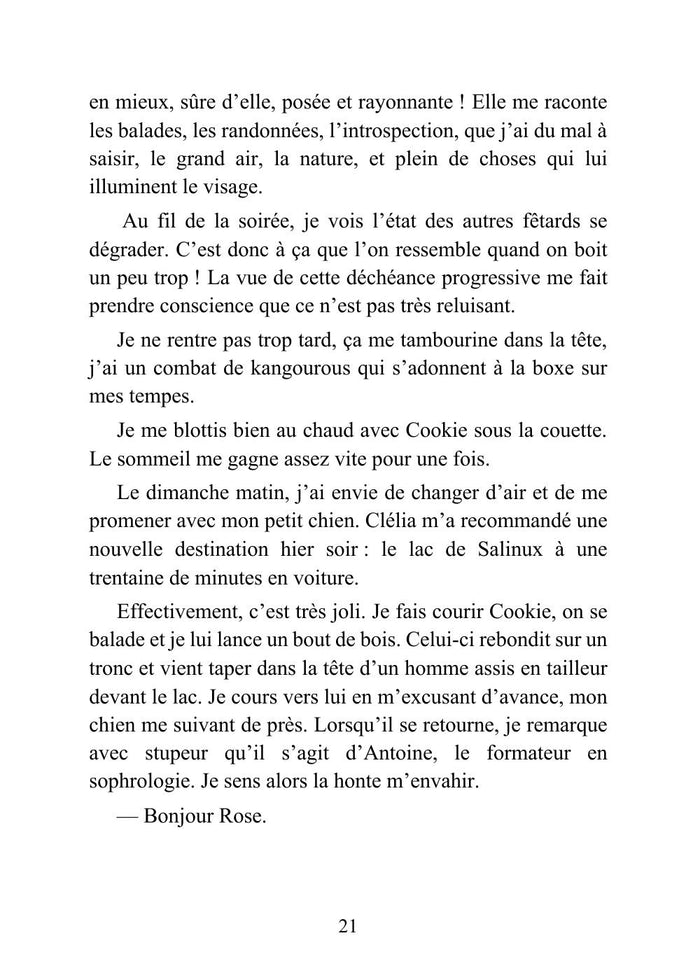 en mieux, sûre d'elle, posée et rayonnante ! Elle me raconte les balades, les randonnées, l'introspection, que j'ai du mal à saisir, le grand air, la nature, et plein de choses qui lui illuminent le visage.

Au fil de la soirée, je vois l'état des autres fêtards se dégrader. C'est donc à ça que l'on ressemble quand on boit un peu trop ! La vue de cette déchéance progressive me fait prendre conscience que ce n'est pas très reluisant.

Je ne rentre pas trop tard, ça me tambourine dans la tête, j'ai un combat de kangourous qui s'adonnent à la boxe sur mes tempes.

Je me blottis bien au chaud avec Cookie sous la couette. Le sommeil me gagne assez vite pour une fois.

Le dimanche matin, j'ai envie de changer d'air et de me promener avec mon petit chien. Clélia m'a recommandé une nouvelle destination hier soir : le lac de Salinux à une trentaine de minutes en voiture.

Effectivement, c'est très joli. Je fais courir Cookie, on se balade et je lui lance un bout de bois. Celui-ci rebondit sur un tronc et vient taper dans la tête d'un homme assis en tailleur devant le lac. Je cours vers lui en m'excusant d'avance, mon chien me suivant de près. Lorsqu'il se retourne, je remarque avec stupeur qu'il s'agit d'Antoine, le formateur en sophrologie. Je sens alors la honte m'envahir.

— Bonjour Rose.

21